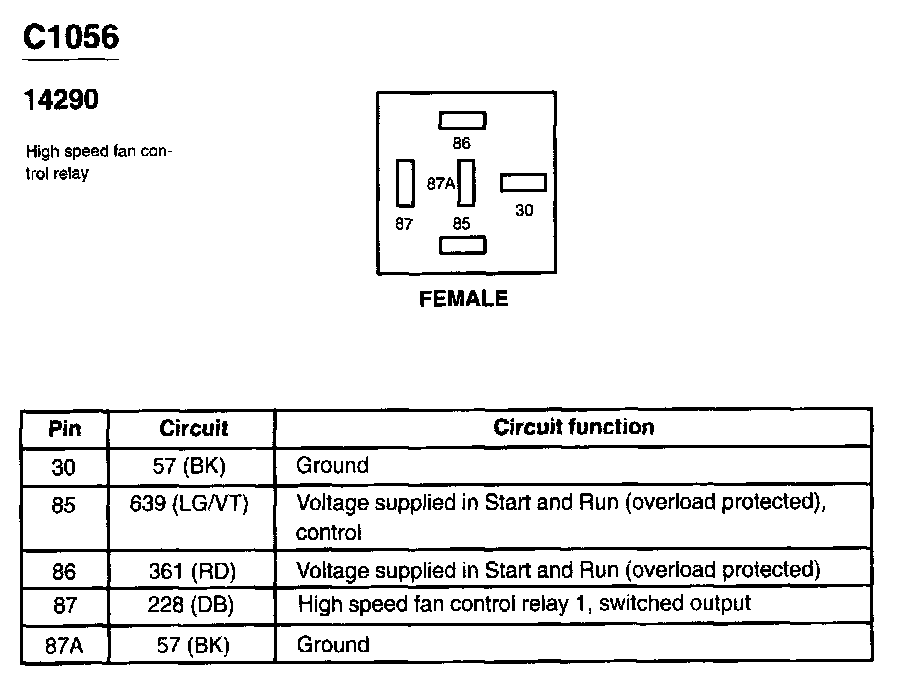 C1056

14290

High speed fan control relay

86
87A
30
87
85

FEMALE

| Pin | Circuit | Circuit function |
|---|---|---|
| 30 | 57 (BK) | Ground |
| 85 | 639 (LG/VT) | Voltage supplied in Start and Run (overload protected), control |
| 86 | 361 (RD) | Voltage supplied in Start and Run (overload protected) |
| 87 | 228 (DB) | High speed fan control relay 1, switched output |
| 87A | 57 (BK) | Ground |